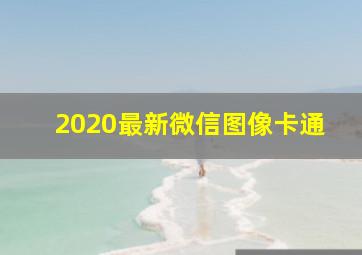 2020最新微信图像卡通